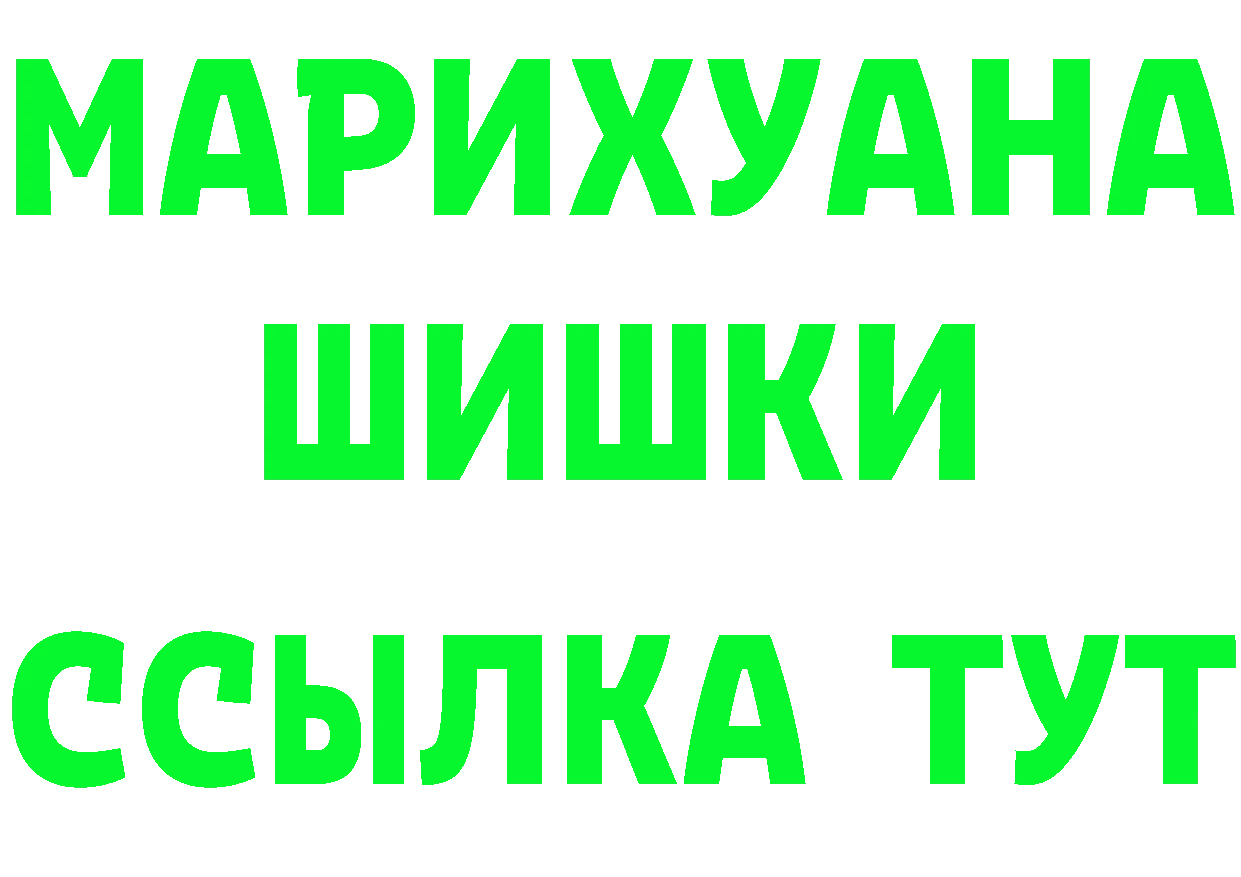 МАРИХУАНА ШИШКИ ССЫЛКА ТУТ